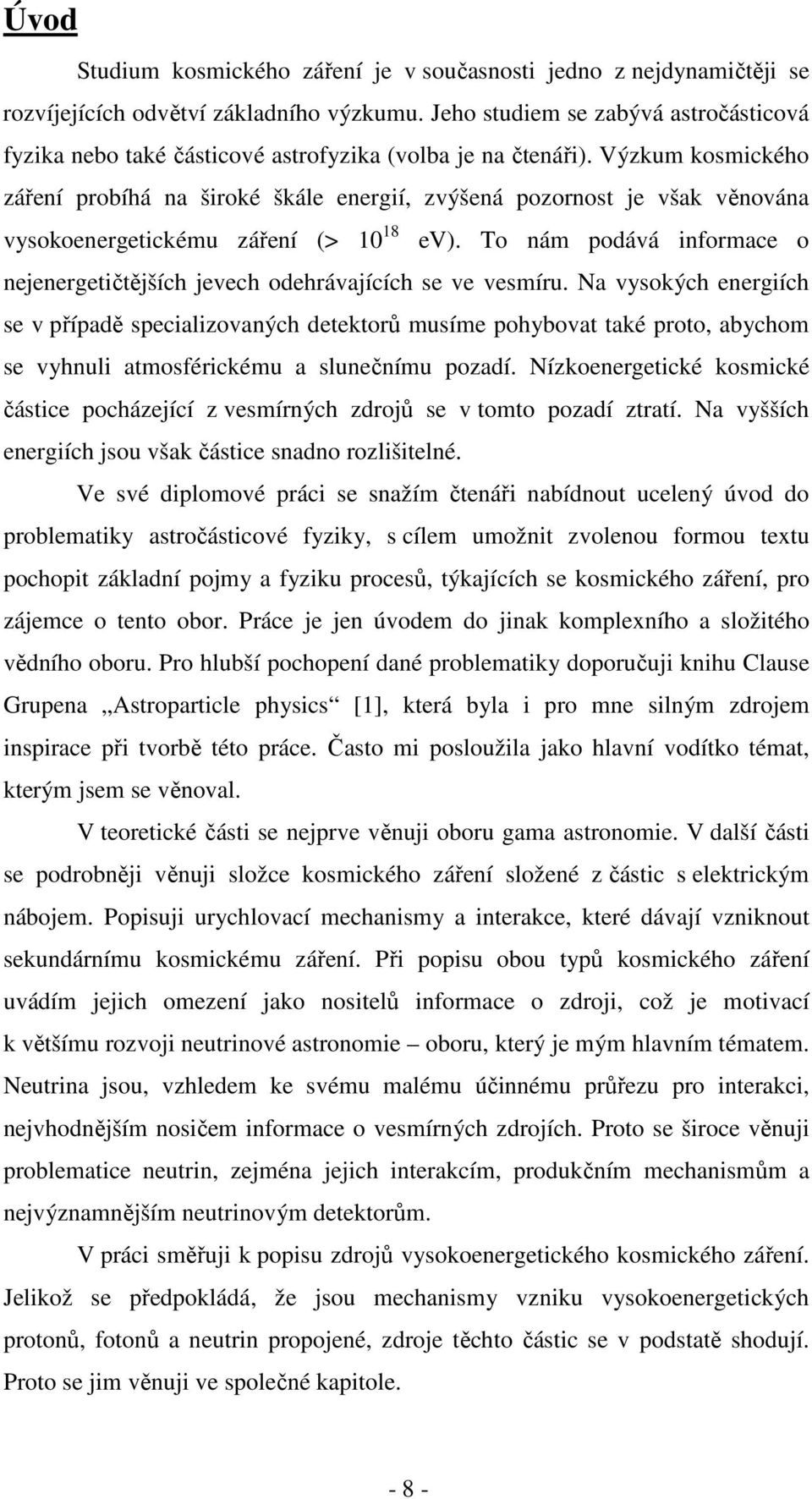 Úvod

Studium kosmického záření je v současnosti jedno z nejdynamičtěji se rozvíjejících odvětví základního výzkumu. Jeho studiem se zabývá astročásticová fyzika nebo také částicové astrofyzika (volba je na čtenáři). Výzkum kosmického záření probíhá na široké škále energií, zvýšená pozornost je však věnována vysokoenergetickému záření (> $10^{18}$ ev). To nám podává informace o nejenergetičtějších jevech odehrávajících se ve vesmíru. Na vysokých energiích se v případě specializovaných detektorů musíme pohybovat také proto, abychom se vyhnuli atmosférickému a slunečnímu pozadí. Nízkoenergetické kosmické částice pocházející z vesmírných zdrojů se v tomto pozadí ztratí. Na vyšších energiích jsou však částice snadno rozlišitelné.

Ve své diplomové práci se snažím čtenáři nabídnout ucelený úvod do problematiky astročásticové fyziky, s cílem umožnit zvolenou formou textu pochopit základní pojmy a fyziku procesů, týkajících se kosmického záření, pro zájemce o tento obor. Práce je jen úvodem do jinak komplexního a složitého vědního oboru. Pro hlubší pochopení dané problematiky doporučuji knihu Clause Grupena „Astroparticle physics“ [1], která byla i pro mne silným zdrojem inspirace při tvorbě této práce. Často mi posloužila jako hlavní vodítko témat, kterým jsem se věnoval.

V teoretické části se nejprve věnuji oboru gama astronomie. V další části se podrobněji věnuji složce kosmického záření složené z částic s elektrickým nábojem. Popisuji urychlovací mechanismy a interakce, které dávají vzniknout sekundárnímu kosmickému záření. Při popisu obou typů kosmického záření uvádím jejich omezení jako nositelů informace o zdroji, což je motivací k většímu rozvoji neutrinové astronomie – oboru, který je mým hlavním tématem. Neutrina jsou, vzhledem ke svému malému účinnému průřezu pro interakci, nejvhodnějším nosičem informace o vesmírných zdrojích. Proto se široce věnuji problematice neutrin, zejména jejich interakcím, produkčním mechanismům a nejvýznamnějším neutrinovým detektorům.

V práci směřuji k popisu zdrojů vysokoenergetického kosmického záření. Jelikož se předpokládá, že jsou mechanismy vzniku vysokoenergetických protonů, fotonů a neutrin propojené, zdroje těchto částic se v podstatě shodují. Proto se jim věnuji ve společné kapitole.

- 8 -